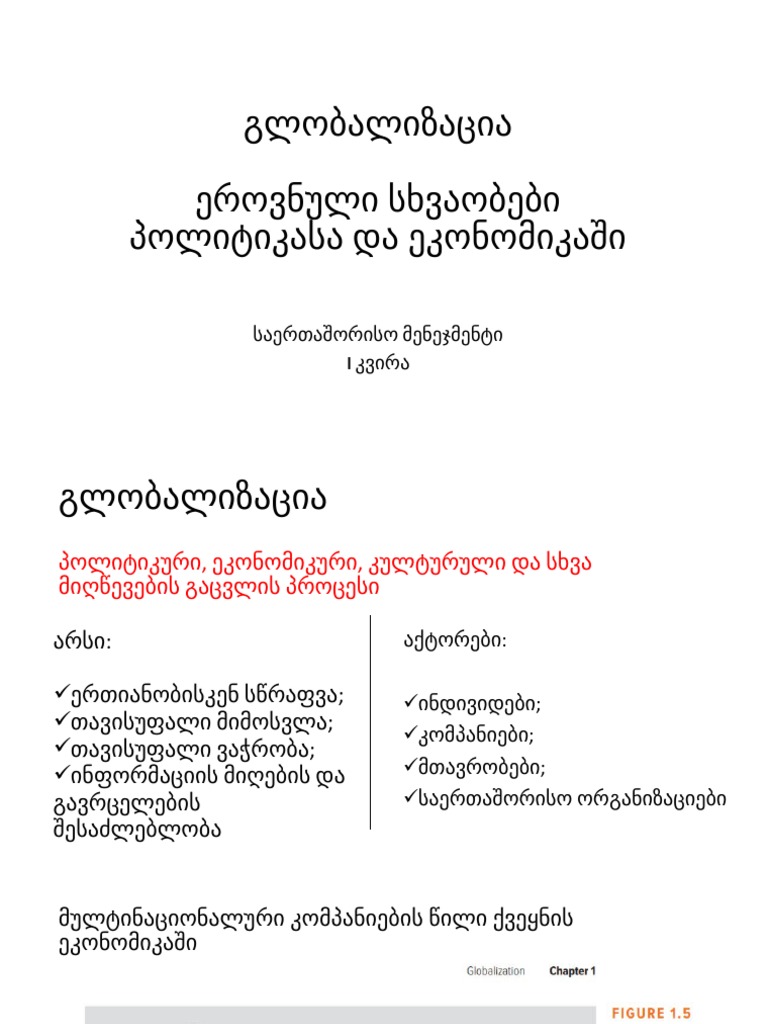 გლობალიზაცია

ეროვნული სხვაობები პოლიტიკასა და ეკონომიკაში

საერთაშორისო მენეჯმენტი
I კვირა

გლობალიზაცია

პოლიტიკური, ეკონომიკური, კულტურული და სხვა მიღწევების გაცვლის პროცესი

არსი:

✓ერთიანობისკენ სწრაფვა;
✓თავისუფალი მიმოსვლა;
✓თავისუფალი ვაჭრობა;
✓ინფორმაციის მიღების და გავრცელების შესაძლებლობა

აქტორები:

✓ინდივიდები;
✓კომპანიები;
✓მთავრობები;
✓საერთაშორისო ორგანიზაციები

მულტინაციონალური კომპანიების წილი ქვეყნის ეკონომიკაში

Globalization Chapter 1

FIGURE 1.5